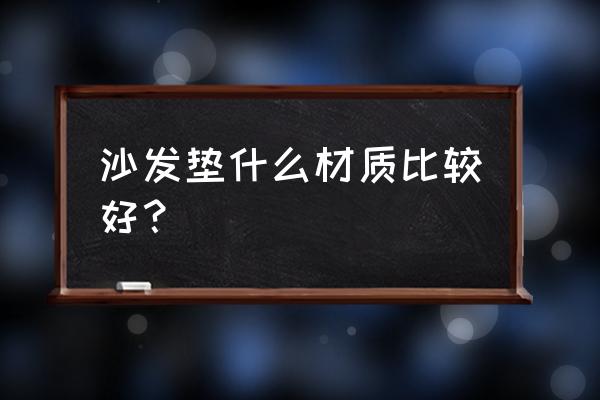 沙发垫什么材质比较好？